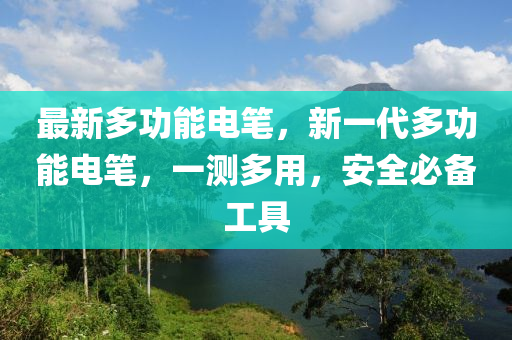 最新多功能电笔，新一代多功能电笔，一测多用，安全必备工具